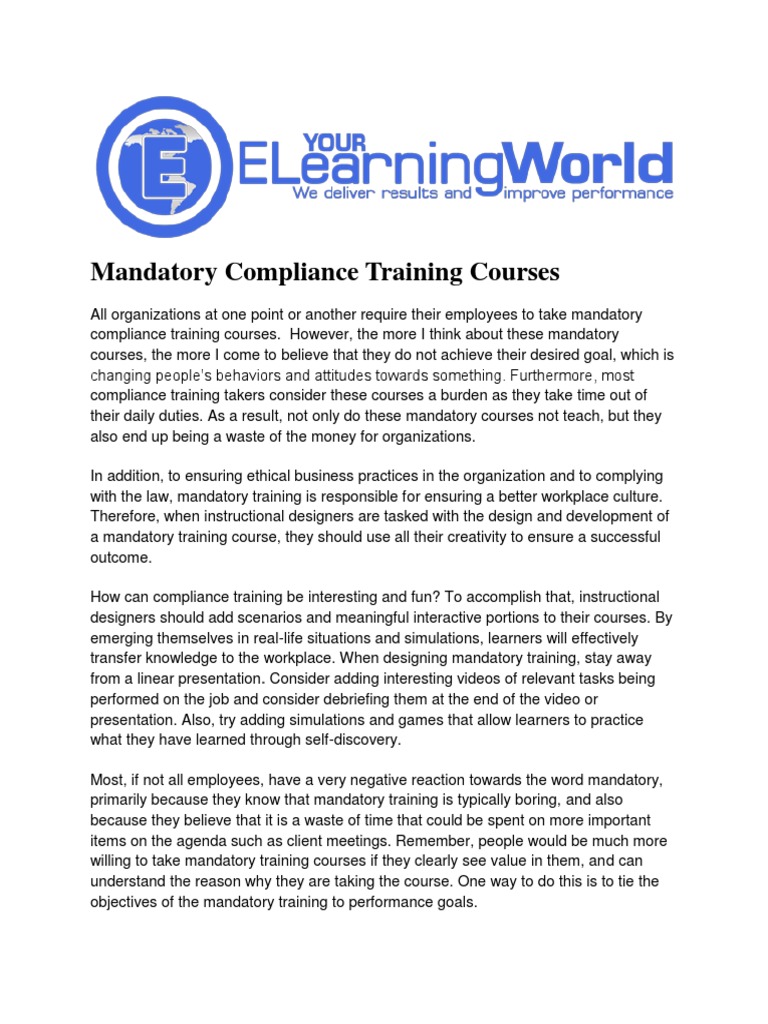 E
YOUR
ELearningWorld
We deliver results and improve performance

Mandatory Compliance Training Courses

All organizations at one point or another require their employees to take mandatory compliance training courses. However, the more I think about these mandatory courses, the more I come to believe that they do not achieve their desired goal, which is changing people's behaviors and attitudes towards something. Furthermore, most compliance training takers consider these courses a burden as they take time out of their daily duties. As a result, not only do these mandatory courses not teach, but they also end up being a waste of the money for organizations.

In addition, to ensuring ethical business practices in the organization and to complying with the law, mandatory training is responsible for ensuring a better workplace culture. Therefore, when instructional designers are tasked with the design and development of a mandatory training course, they should use all their creativity to ensure a successful outcome.

How can compliance training be interesting and fun? To accomplish that, instructional designers should add scenarios and meaningful interactive portions to their courses. By emerging themselves in real-life situations and simulations, learners will effectively transfer knowledge to the workplace. When designing mandatory training, stay away from a linear presentation. Consider adding interesting videos of relevant tasks being performed on the job and consider debriefing them at the end of the video or presentation. Also, try adding simulations and games that allow learners to practice what they have learned through self-discovery.

Most, if not all employees, have a very negative reaction towards the word mandatory, primarily because they know that mandatory training is typically boring, and also because they believe that it is a waste of time that could be spent on more important items on the agenda such as client meetings. Remember, people would be much more willing to take mandatory training courses if they clearly see value in them, and can understand the reason why they are taking the course. One way to do this is to tie the objectives of the mandatory training to performance goals.